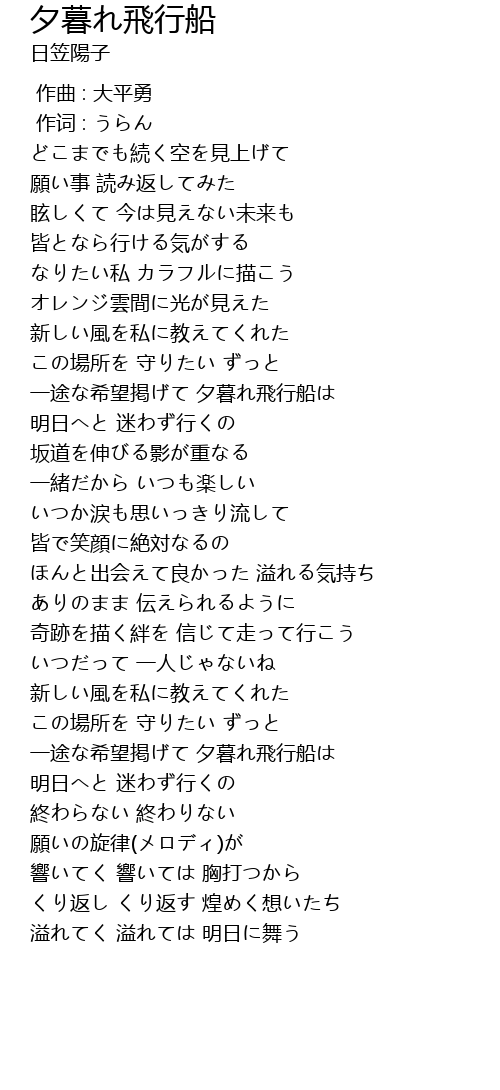 夕暮れ飛行船
日笠陽子

作曲 : 大平勇
作词 : うらん
どこまでも続く空を見上げて
願い事 読み返してみた
眩しくて 今は見えない未来も
皆となら行ける気がする
なりたい私 カラフルに描こう
オレンジ雲間に光が見えた
新しい風を私に教えてくれた
この場所を 守りたい ずっと
一途な希望掲げて 夕暮れ飛行船は
明日へと 迷わず行くの
坂道を伸びる影が重なる
一緒だから いつも楽しい
いつか涙も思いっきり流して
皆で笑顔に絶対なるの
ほんと出会えて良かった 溢れる気持ち
ありのまま 伝えられるように
奇跡を描く絆を 信じて走って行こう
いつだって 一人じゃないね
新しい風を私に教えてくれた
この場所を 守りたい ずっと
一途な希望掲げて 夕暮れ飛行船は
明日へと 迷わず行くの
終わらない 終わりない
願いの旋律(メロディ)が
響いてく 響いては 胸打つから
くり返し くり返す 煌めく想いたち
溢れてく 溢れては 明日に舞う